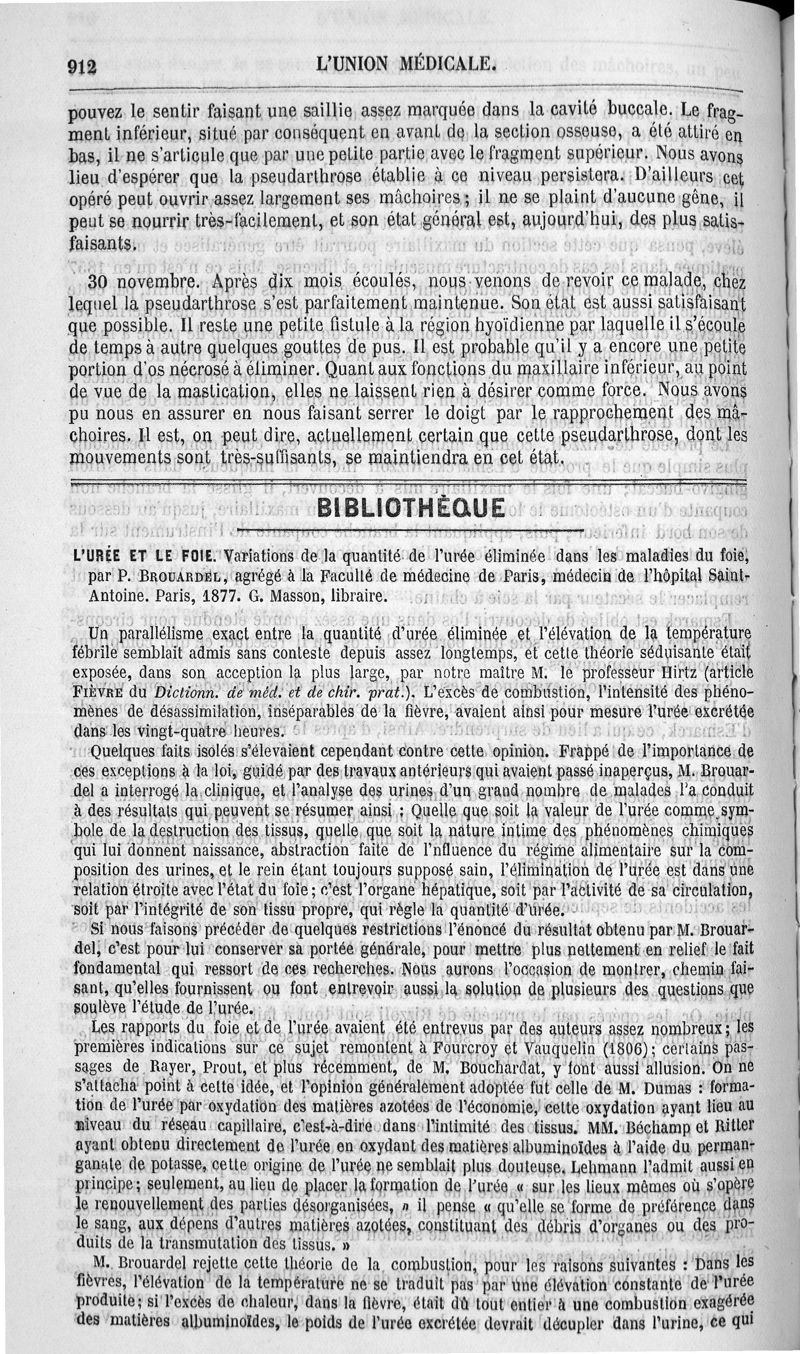 912 L'UNION MÉDICALE.

pouvez le sentir faisant une saillie assez marquée dans la cavité buccale. Le fragment inférieur, situé par conséquent en avant de la section osseuse, a été attiré en bas, il ne s'articule que par une petite partie avec le fragment supérieur. Nous avons lieu d'espérer que la pseudarthrose établie à ce niveau persistera. D'ailleurs cet opéré peut ouvrir assez largement ses mâchoires; il ne se plaint d'aucune gêne, il peut se nourrir très-facilement, et son état général est, aujourd'hui, des plus satisfaisants.

30 novembre. Après dix mois écoulés, nous venons de revoir ce malade, chez lequel la pseudarthrose s'est parfaitement maintenue. Son état est aussi satisfaisant que possible. Il reste une petite fistule à la région hyoïdienne par laquelle il s'écoule de temps à autre quelques gouttes de pus. Il est probable qu'il y a encore une petite portion d'os nécrosé à éliminer. Quant aux fonctions du maxillaire inférieur, au point de vue de la mastication, elles ne laissent rien à désirer comme force. Nous avons pu nous en assurer en nous faisant serrer le doigt par le rapprochement des mâchoires. Il est, on peut dire, actuellement certain que cette pseudarthrose, dont les mouvements sont très-suffisants, se maintiendra en cet état.

BIBLIOTHÈQUE

L'URÉE ET LE FOIE. Variations de la quantité de l'urée éliminée dans les maladies du foie, par P. BROUARDEL, agrégé à la Faculté de médecine de Paris, médecin de l'hôpital Saint-Antoine. Paris, 1877. G. Masson, libraire.

Un parallélisme exact entre la quantité d'urée éliminée et l'élévation de la température fébrile semblait admis sans conteste depuis assez longtemps, et cette théorie séduisante était exposée, dans son acception la plus large, par notre maître M. le professeur Hirtz (article FIÈVRE du Dictionn. de méd. et de chir. prat.). L'excès de combustion, l'intensité des phénomènes de désassimilation, inséparables de la fièvre, avaient ainsi pour mesure l'urée excrétée dans les vingt-quatre heures.

Quelques faits isolés s'élevaient cependant contre cette opinion. Frappé de l'importance de ces exceptions à la loi, guidé par des travaux antérieurs qui avaient passé inaperçus, M. Brouardel a interrogé la clinique, et l'analyse des urines d'un grand nombre de malades l'a conduit à des résultats qui peuvent se résumer ainsi : Quelle que soit la valeur de l'urée comme symbole de la destruction des tissus, quelle que soit la nature intime des phénomènes chimiques qui lui donnent naissance, abstraction faite de l'influence du régime alimentaire sur la composition des urines, et le rein étant toujours supposé sain, l'élimination de l'urée est dans une relation étroite avec l'état du foie; c'est l'organe hépatique, soit par l'activité de sa circulation, soit par l'intégrité de son tissu propre, qui règle la quantité d'urée.

Si nous faisons précéder de quelques restrictions l'énoncé du résultat obtenu par M. Brouardel, c'est pour lui conserver sa portée générale, pour mettre plus nettement en relief le fait fondamental qui ressort de ces recherches. Nous aurons l'occasion de montrer, chemin faisant, qu'elles fournissent ou font entrevoir aussi la solution de plusieurs des questions que soulève l'étude de l'urée.

Les rapports du foie et de l'urée avaient été entrevus par des auteurs assez nombreux; les premières indications sur ce sujet remontent à Fourcroy et Vauquelin (1806); certains passages de Rayer, Prout, et plus récemment, de M. Bouchardat, y font aussi allusion. On ne s'attacha point à cette idée, et l'opinion généralement adoptée fut celle de M. Dumas : formation de l'urée par oxydation des matières azotées de l'économie, cette oxydation ayant lieu au niveau du réseau capillaire, c'est-à-dire dans l'intimité des tissus. MM. Béchamp et Ritter ayant obtenu directement de l'urée en oxydant des matières albuminoïdes à l'aide du permanganate de potasse, cette origine de l'urée ne semblait plus douteuse. Lehmann l'admit aussi en principe; seulement, au lieu de placer la formation de l'urée « sur les lieux mêmes où s'opère le renouvellement des parties désorganisées, » il pense « qu'elle se forme de préférence dans le sang, aux dépens d'autres matières azotées, constituant des débris d'organes ou des produits de la transmutation des tissus. »

M. Brouardel rejette cette théorie de la combustion, pour les raisons suivantes : Dans les fièvres, l'élévation de la température ne se traduit pas par une élévation constante de l'urée produite; si l'excès de chaleur, dans la fièvre, était dû tout entier à une combustion exagérée des matières albuminoïdes, le poids de l'urée excrétée devrait décupler dans l'urine, ce qui